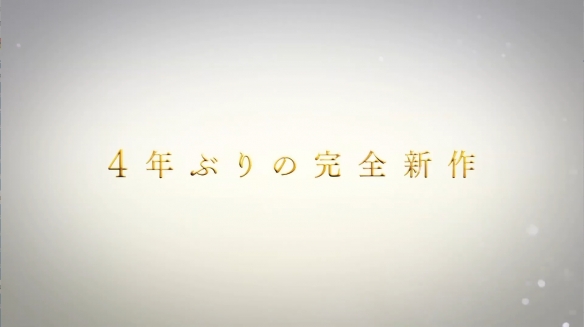 4年ぶりの完全新作